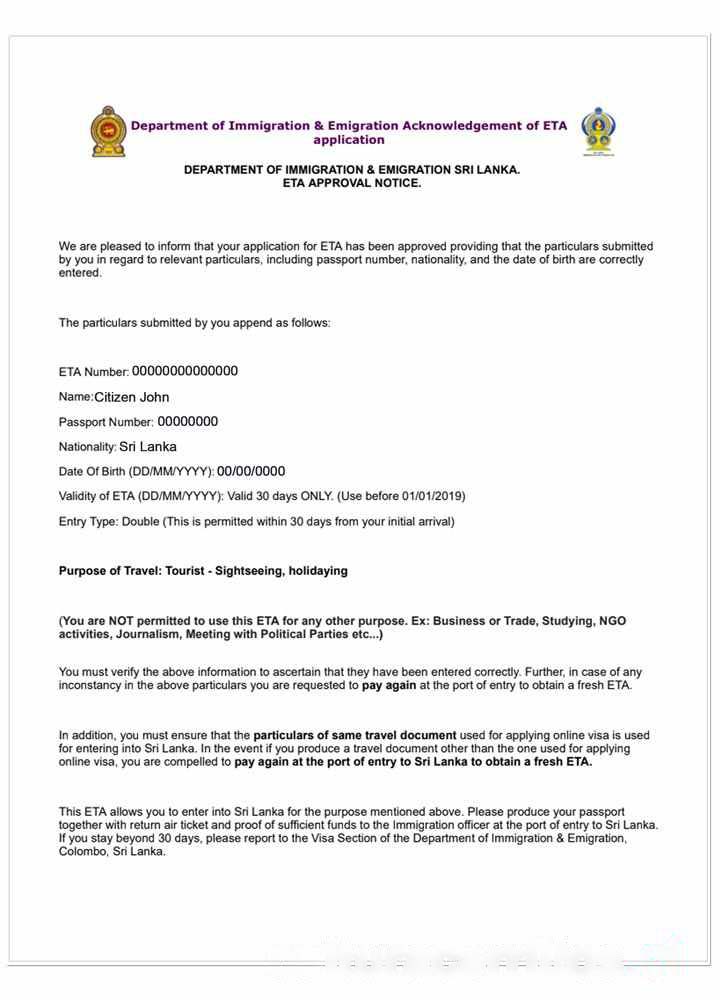 Department of Immigration & Emigration Acknowledgement of ETA application

DEPARTMENT OF IMMIGRATION & EMIGRATION SRI LANKA.
ETA APPROVAL NOTICE.

We are pleased to inform that your application for ETA has been approved providing that the particulars submitted by you in regard to relevant particulars, including passport number, nationality, and the date of birth are correctly entered.

The particulars submitted by you append as follows:

ETA Number: 00000000000000

Name:Citizen John

Passport Number: 00000000

Nationality: Sri Lanka

Date Of Birth (DD/MM/YYYY): 00/00/0000

Validity of ETA (DD/MM/YYYY): Valid 30 days ONLY. (Use before 01/01/2019)

Entry Type: Double (This is permitted within 30 days from your initial arrival)

Purpose of Travel: Tourist - Sightseeing, holidaying

(You are NOT permitted to use this ETA for any other purpose. Ex: Business or Trade, Studying, NGO activities, Journalism, Meeting with Political Parties etc...)

You must verify the above information to ascertain that they have been entered correctly. Further, in case of any inconstancy in the above particulars you are requested to pay again at the port of entry to obtain a fresh ETA.

In addition, you must ensure that the particulars of same travel document used for applying online visa is used for entering into Sri Lanka. In the event if you produce a travel document other than the one used for applying online visa, you are compelled to pay again at the port of entry to Sri Lanka to obtain a fresh ETA.

This ETA allows you to enter into Sri Lanka for the purpose mentioned above. Please produce your passport together with return air ticket and proof of sufficient funds to the Immigration officer at the port of entry to Sri Lanka. If you stay beyond 30 days, please report to the Visa Section of the Department of Immigration & Emigration, Colombo, Sri Lanka.